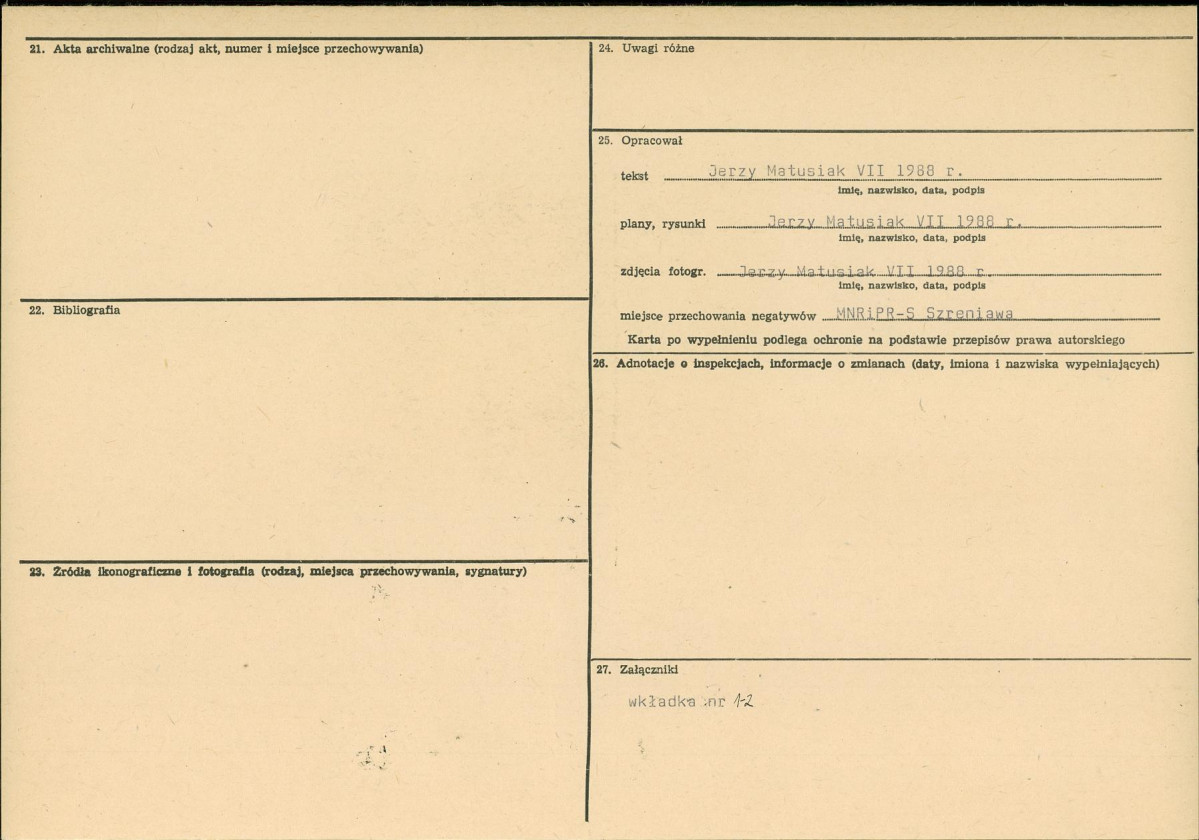 21. Akta archiwalne (rodzaj akt, numer i miejsce przechowywania)

22. Bibliografia

23. Źródła ikonograficzne i fotografia (rodzaj, miejsca przechowywania, sygnatury)

24. Uwagi różne

25. Opracował

tekst Jerzy Matusiak VII 1988 r.
imię, nazwisko, data, podpis

plany, rysunki Jerzy Matusiak VII 1988 r.
imię, nazwisko, data, podpis

zdjęcia fotogr. Jerzy Matusiak VII 1988 r.
imię, nazwisko, data, podpis

miejsce przechowania negatywów MNRiPR-S Szreniawa

Karta po wypełnieniu podlega ochronie na podstawie przepisów prawa autorskiego

26. Adnotacje o inspekcjach, informacje o zmianach (daty, imiona i nazwiska wypełniających)

27. Załączniki

wkładka nr 1-2